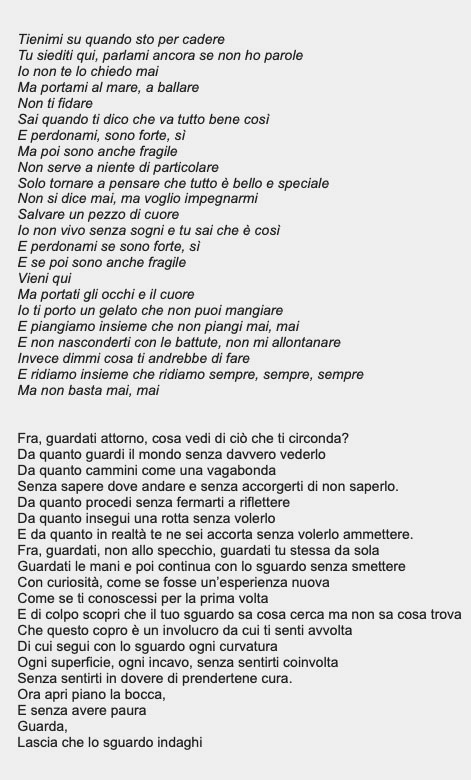 Tienimi su quando sto per cadere
Tu siediti qui, parlami ancora se non ho parole
Io non te lo chiedo mai
Ma portami al mare, a ballare
Non ti fidare
Sai quando ti dico che va tutto bene così
E perdonami, sono forte, sì
Ma poi sono anche fragile
Non serve a niente di particolare
Solo tornare a pensare che tutto è bello e speciale
Non si dice mai, ma voglio impegnarmi
Salvare un pezzo di cuore
Io non vivo senza sogni e tu sai che è così
E perdonami se sono forte, sì
E se poi sono anche fragile
Vieni qui
Ma portati gli occhi e il cuore
Io ti porto un gelato che non puoi mangiare
E piangiamo insieme che non piangi mai, mai
E non nasconderti con le battute, non mi allontanare
Invece dimmi cosa ti andrebbe di fare
E ridiamo insieme che ridiamo sempre, sempre, sempre
Ma non basta mai, mai

Fra, guardati attorno, cosa vedi di ciò che ti circonda?
Da quanto guardi il mondo senza davvero vederlo
Da quanto cammini come una vagabonda
Senza sapere dove andare e senza accorgerti di non saperlo.
Da quanto procedi senza fermarti a riflettere
Da quanto insegui una rotta senza volerlo
E da quanto in realtà te ne sei accorta senza volerlo ammettere.
Fra, guardati, non allo specchio, guardati tu stessa da sola
Guardati le mani e poi continua con lo sguardo senza smettere
Con curiosità, come se fosse un'esperienza nuova
Come se ti conoscessi per la prima volta
E di colpo scopri che il tuo sguardo sa cosa cerca ma non sa cosa trova
Che questo copro è un involucro da cui ti senti avvolta
Di cui segui con lo sguardo ogni curvatura
Ogni superficie, ogni incavo, senza sentirti coinvolta
Senza sentirti in dovere di prendertene cura.
Ora apri piano la bocca,
E senza avere paura
Guarda,
Lascia che lo sguardo indaghi